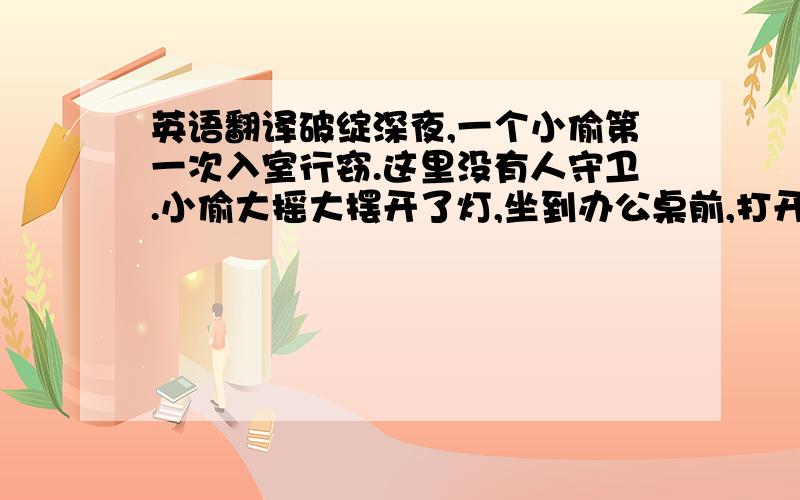 英语翻译破绽深夜,一个小偷第一次入室行窃.这里没有人守卫.小偷大摇大摆开了灯,坐到办公桌前,打开